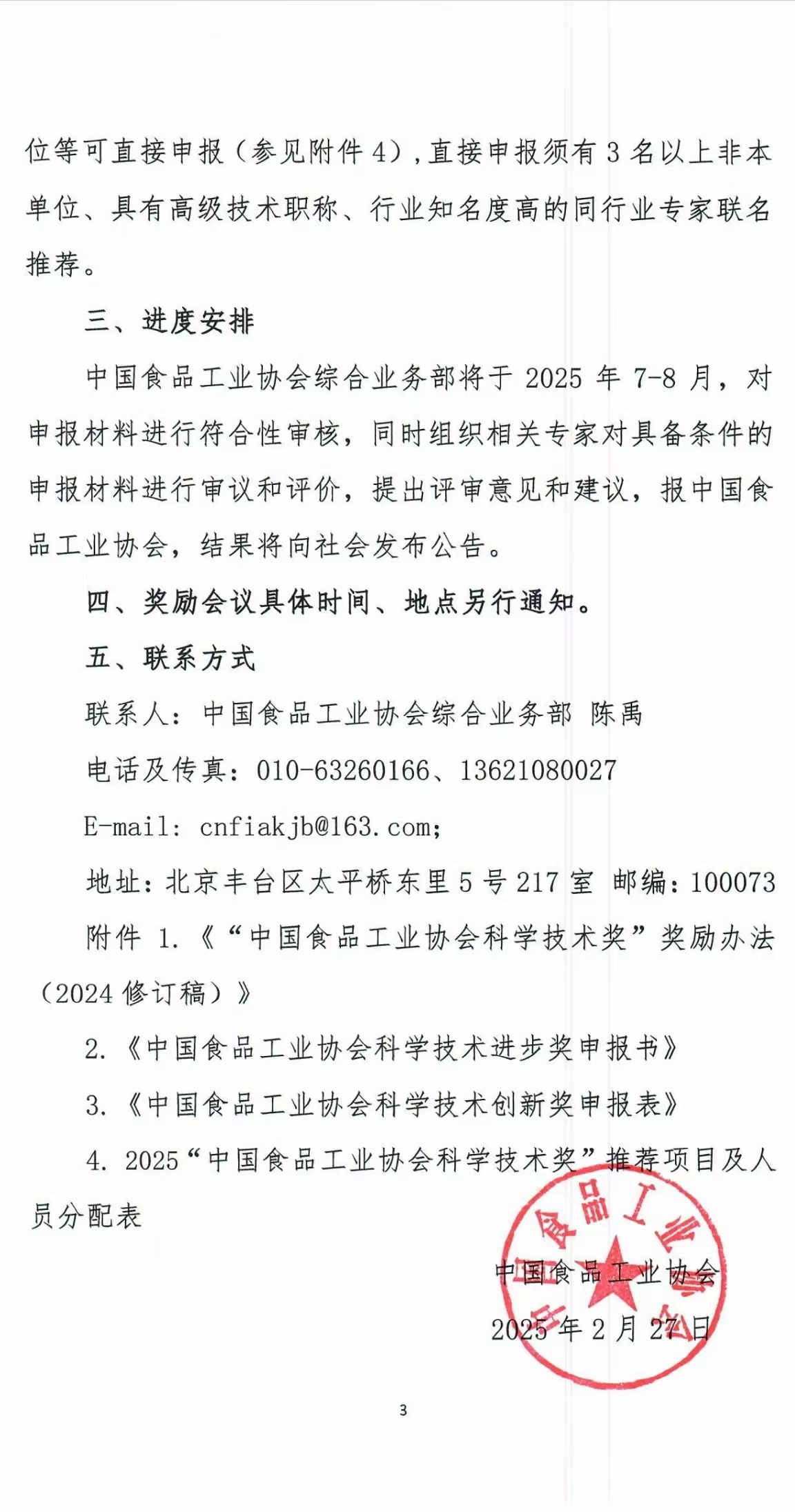 位等可直接申报（参见附件4），直接申报须有3名以上非本单位、具有高级技术职称、行业知名度高的同行业专家联名推荐。

三、进度安排

中国食品工业协会综合业务部将于2025年7-8月，对申报材料进行符合性审核，同时组织相关专家对具备条件的申报材料进行审议和评价，提出评审意见和建议，报中国食品工业协会，结果将向社会发布公告。

四、奖励会议具体时间、地点另行通知。

五、联系方式

联系人：中国食品工业协会综合业务部 陈禹

电话及传真：010-63260166、13621080027

E-mail: cnfiakjb@163.com;

地址：北京丰台区太平桥东里5号217室 邮编：100073

附件 1.《“中国食品工业协会科学技术奖”奖励办法（2024修订稿）》

2.《中国食品工业协会科学技术进步奖申报书》

3.《中国食品工业协会科学技术创新奖申报表》

4.2025“中国食品工业协会科学技术奖”推荐项目及人员分配表

中国食品工业协会

2025年2月27日

3